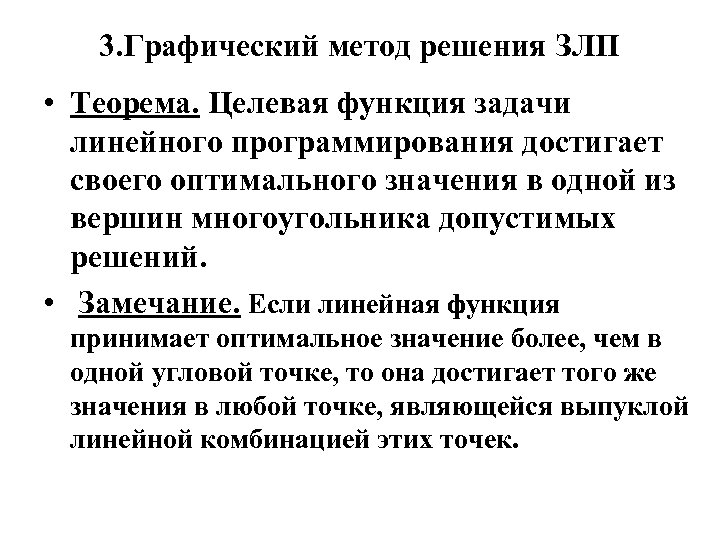 3.Графический метод решения ЗЛП

• Теорема. Целевая функция задачи линейного программирования достигает своего оптимального значения в одной из вершин многоугольника допустимых решений.

• Замечание. Если линейная функция принимает оптимальное значение более, чем в одной угловой точке, то она достигает того же значения в любой точке, являющейся выпуклой линейной комбинацией этих точек.